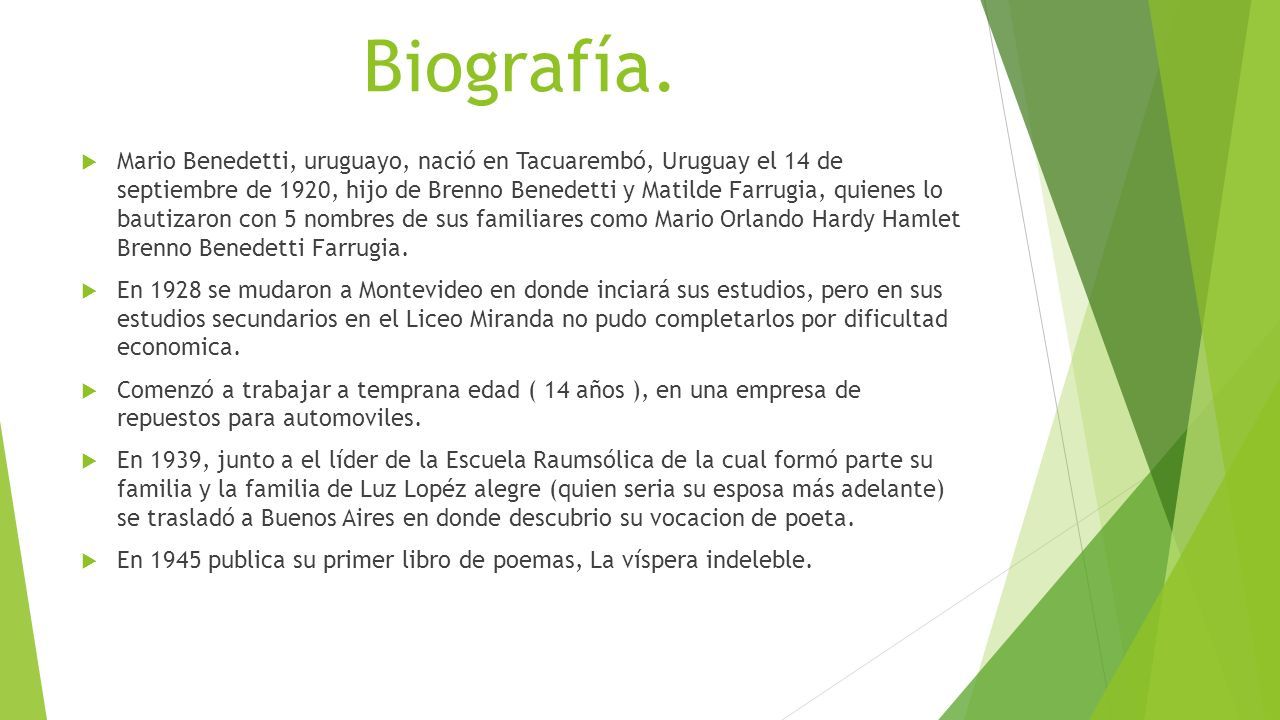 Biografía.

Mario Benedetti, uruguayo, nació en Tacuarembó, Uruguay el 14 de septiembre de 1920, hijo de Brenno Benedetti y Matilde Farrugia, quienes lo bautizaron con 5 nombres de sus familiares como Mario Orlando Hardy Hamlet Brenno Benedetti Farrugia.

En 1928 se mudaron a Montevideo en donde inciará sus estudios, pero en sus estudios secundarios en el Liceo Miranda no pudo completarlos por dificultad economica.

Comenzó a trabajar a temprana edad ( 14 años ), en una empresa de repuestos para automoviles.

En 1939, junto a el líder de la Escuela Raumsólica de la cual formó parte su familia y la familia de Luz Lopéz alegre (quien seria su esposa más adelante) se trasladó a Buenos Aires en donde descubrio su vocacion de poeta.

En 1945 publica su primer libro de poemas, La víspera indeleble.